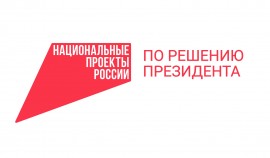 НАЦИОНАЛЬНЫЕ
ПРОЕКТЫ
РОССИИ

ПО РЕШЕНИЮ
ПРЕЗИДЕНТА